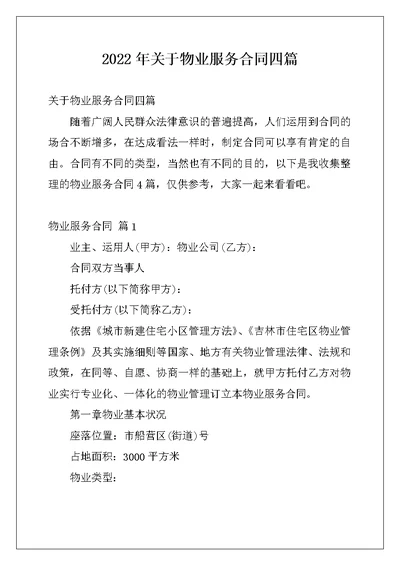 2022 年关于物业服务合同四篇

关于物业服务合同四篇

随着广阔人民群众法律意识的普遍提高，人们运用到合同的场合不断增多，在达成看法一样时，制定合同可以享有肯定的自由。合同有不同的类型，当然也有不同的目的，以下是我收集整理的物业服务合同 4 篇，仅供参考，大家一起来看看吧。

物业服务合同 篇 1

业主、运用人(甲方)：物业公司(乙方)：

合同双方当事人

托付方(以下简称甲方)：

受托付方(以下简称乙方)：

依据《城市新建住宅小区管理方法》、《吉林市住宅区物业管理条例》及其实施细则等国家、地方有关物业管理法律、法规和政策，在同等、自愿、协商一样的基础上，就甲方托付乙方对物业实行专业化、一体化的物业管理订立本物业服务合同。

第一章物业基本状况

座落位置：市船营区(街道)号

占地面积：3000 平方米

物业类型：